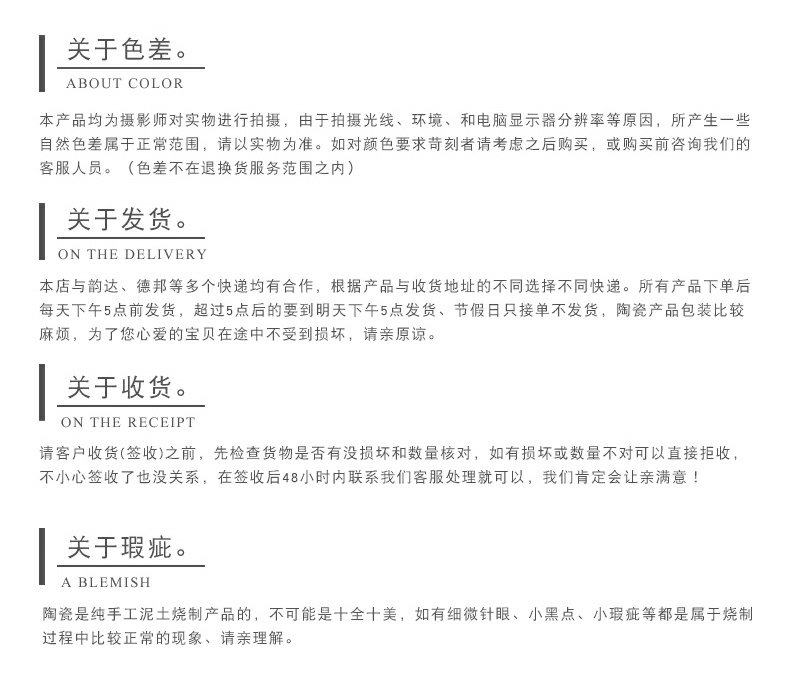 关于色差。
ABOUT COLOR

本产品均为摄影师对实物进行拍摄，由于拍摄光线、环境、和电脑显示器分辨率等原因，所产生一些自然色差属于正常范围，请以实物为准。如对颜色要求苛刻者请考虑之后购买，或购买前咨询我们的客服人员。（色差不在退换货服务范围之内）

关于发货。
ON THE DELIVERY

本店与韵达、德邦等多个快递均有合作，根据产品与收货地址的不同选择不同快递。所有产品下单后每天下午5点前发货，超过5点后的要到明天下午5点发货、节假日只接单不发货，陶瓷产品包装比较麻烦，为了您心爱的宝贝在途中不受到损坏，请亲原谅。

关于收货。
ON THE RECEIPT

请客户收货(签收)之前，先检查货物是否有没损坏和数量核对，如有损坏或数量不对可以直接拒收，不小心签收了也没关系，在签收后48小时内联系我们客服处理就可以，我们肯定会让亲满意！

关于瑕疵。
A BLEMISH

陶瓷是纯手工泥土烧制产品的，不可能是十全十美，如有细微针眼、小黑点、小瑕疵等都是属于烧制过程中比较正常的现象、请亲理解。